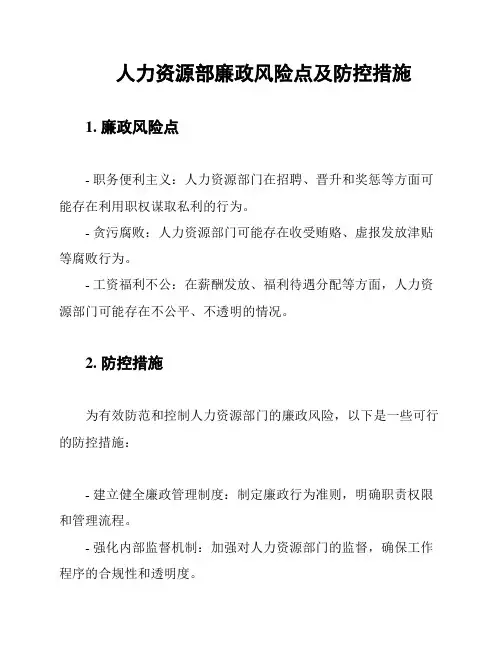 人力资源部廉政风险点及防控措施

1. 廉政风险点

- 职务便利主义：人力资源部门在招聘、晋升和奖惩等方面可能存在利用职权谋取私利的行为。

- 贪污腐败：人力资源部门可能存在收受贿赂、虚报发放津贴等腐败行为。

- 工资福利不公：在薪酬发放、福利待遇分配等方面，人力资源部门可能存在不公平、不透明的情况。

2. 防控措施

为有效防范和控制人力资源部门的廉政风险，以下是一些可行的防控措施：

- 建立健全廉政管理制度：制定廉政行为准则，明确职责权限和管理流程。

- 强化内部监督机制：加强对人力资源部门的监督，确保工作程序的合规性和透明度。